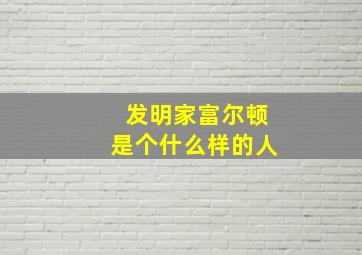 发明家富尔顿
是个什么样的人